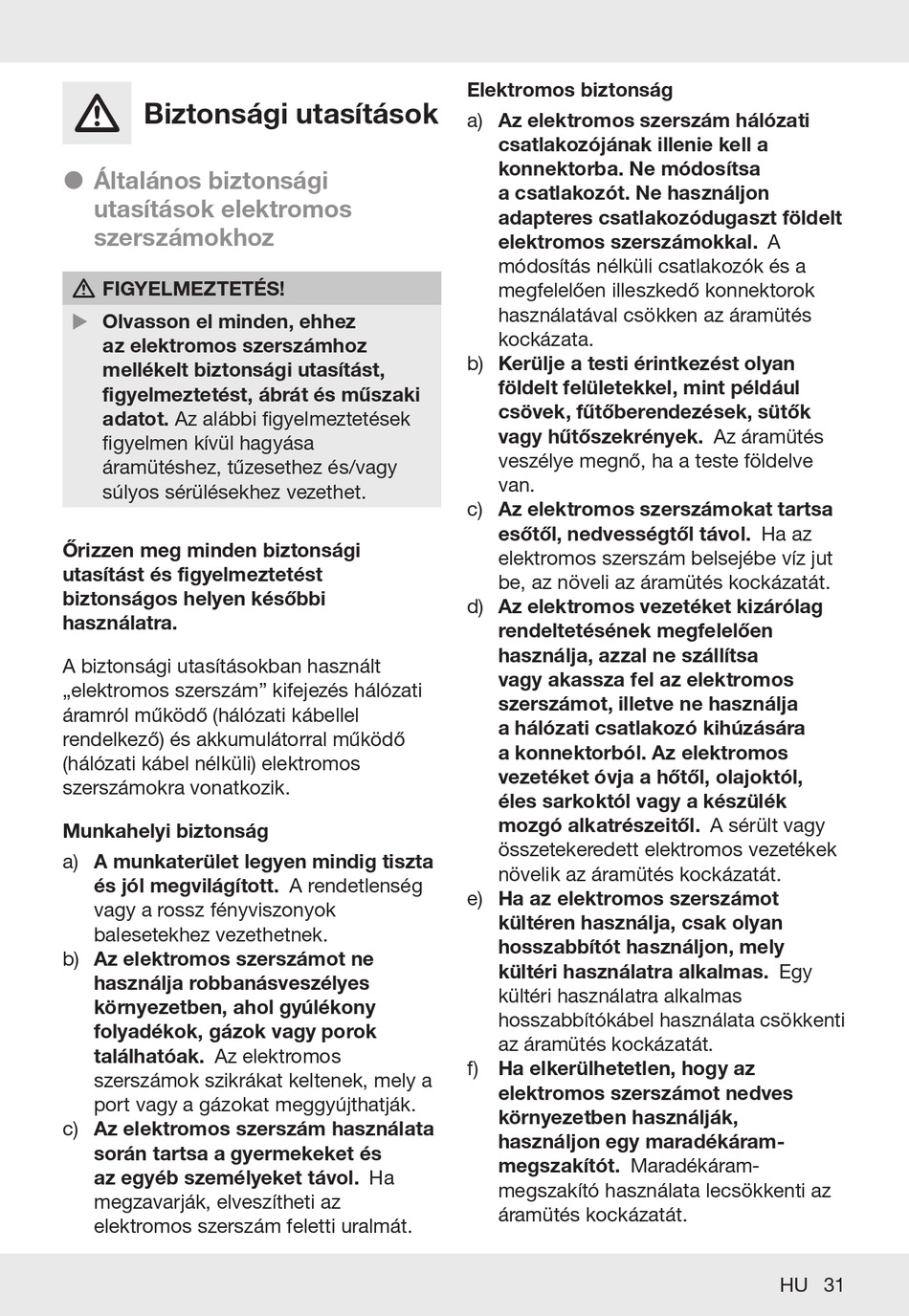 Biztonsági utasítások

Általános biztonsági utasítások elektromos szerszámokhoz

FIGYELMEZTETÉS!

Olvasson el minden, ehhez az elektromos szerszámhoz mellékelt biztonsági utasítást, figyelmeztetést, ábrát és műszaki adatot. Az alábbi figyelmeztetések figyelmen kívül hagyása áramütéshez, tűzesethez és/vagy súlyos sérülésekhez vezethet.

Őrizzen meg minden biztonsági utasítást és figyelmeztetést biztonságos helyen későbbi használatra.

A biztonsági utasításokban használt „elektromos szerszám” kifejezés hálózati áramról működő (hálózati kábellel rendelkező) és akkumulátorral működő (hálózati kábel nélküli) elektromos szerszámokra vonatkozik.

Munkahelyi biztonság

a) A munkaterület legyen mindig tiszta és jól megvilágított. A rendetlenség vagy a rossz fényviszonyok balesetekhez vezethetnek.
b) Az elektromos szerszámot ne használja robbanásveszélyes környezetben, ahol gyúlékony folyadékok, gázok vagy porok találhatóak. Az elektromos szerszámok szikrákat keltenek, mely a port vagy a gázokat meggyújthatják.
c) Az elektromos szerszám használata során tartsa a gyermekeket és az egyéb személyeket távol. Ha megzavarják, elveszítheti az elektromos szerszám feletti uralmát.

Elektromos biztonság

a) Az elektromos szerszám hálózati csatlakozójának illenie kell a konnektorba. Ne módosítsa a csatlakozót. Ne használjon adapteres csatlakozódugaszt földelt elektromos szerszámokkal. A módosítás nélküli csatlakozók és a megfelelően illeszkedő konnektorok használatával csökken az áramütés kockázata.
b) Kerülje a testi érintkezést olyan földelt felületekkel, mint például csövek, fűtőberendezések, sütők vagy hűtőszekrények. Az áramütés veszélye megnő, ha a teste földelve van.
c) Az elektromos szerszámokat tartsa esőtől, nedvességtől távol. Ha az elektromos szerszám belsejébe víz jut be, az növeli az áramütés kockázatát.
d) Az elektromos vezetéket kizárólag rendeltetésének megfelelően használja, azzal ne szállítsa vagy akassza fel az elektromos szerszámot, illetve ne használja a hálózati csatlakozó kihúzására a konnektorból. Az elektromos vezetéket óvja a hőtől, olajoktól, éles sarkoktól vagy a készülék mozgó alkatrészeitől. A sérült vagy összetekeredett elektromos vezetékek növelik az áramütés kockázatát.
e) Ha az elektromos szerszámot kültéren használja, csak olyan hosszabbítót használjon, mely kültéri használatra alkalmas. Egy kültéri használatra alkalmas hosszabbítókábel használata csökkenti az áramütés kockázatát.
f) Ha elkerülhetetlen, hogy az elektromos szerszámot nedves környezetben használják, használjon egy maradékáram-megszakítót. Maradékáram-megszakító használata lecsökkenti az áramütés kockázatát.

HU 31